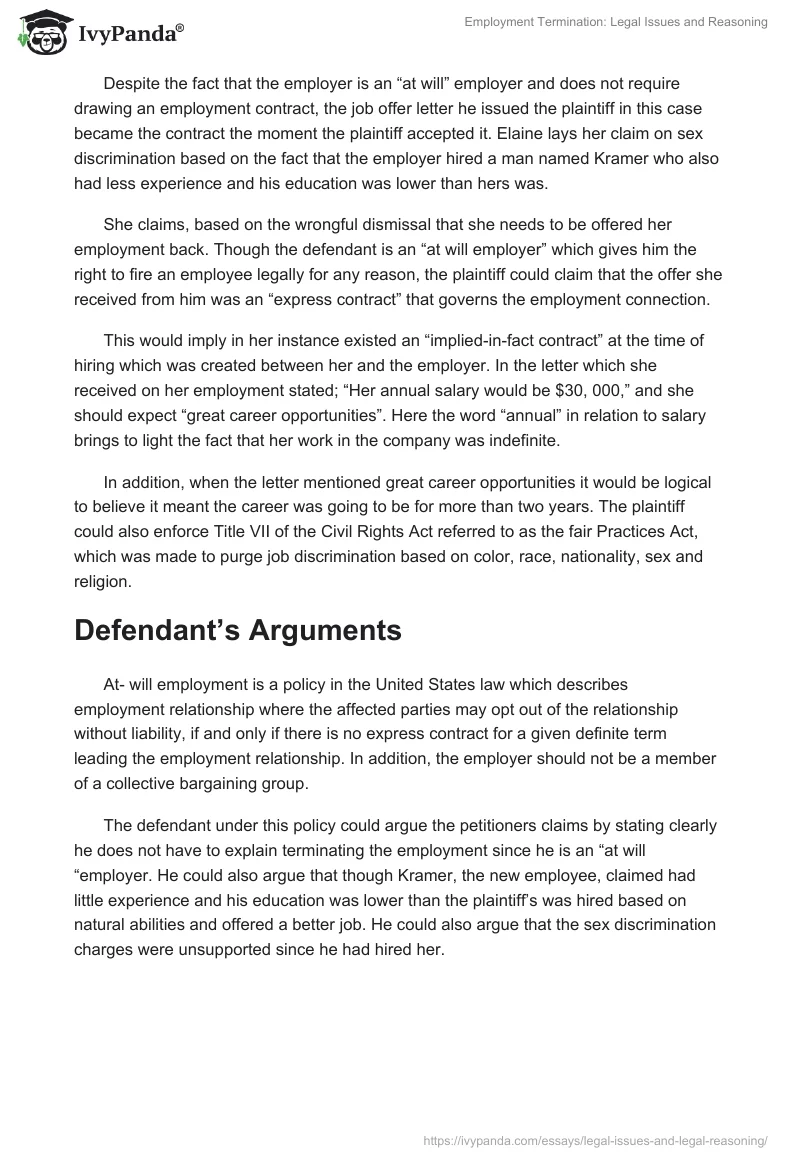 IvyPanda®

Employment Termination: Legal Issues and Reasoning

Despite the fact that the employer is an “at will” employer and does not require drawing an employment contract, the job offer letter he issued the plaintiff in this case became the contract the moment the plaintiff accepted it. Elaine lays her claim on sex discrimination based on the fact that the employer hired a man named Kramer who also had less experience and his education was lower than hers was.

She claims, based on the wrongful dismissal that she needs to be offered her employment back. Though the defendant is an “at will employer” which gives him the right to fire an employee legally for any reason, the plaintiff could claim that the offer she received from him was an “express contract” that governs the employment connection.

This would imply in her instance existed an “implied-in-fact contract” at the time of hiring which was created between her and the employer. In the letter which she received on her employment stated; “Her annual salary would be $30, 000,” and she should expect “great career opportunities”. Here the word “annual” in relation to salary brings to light the fact that her work in the company was indefinite.

In addition, when the letter mentioned great career opportunities it would be logical to believe it meant the career was going to be for more than two years. The plaintiff could also enforce Title VII of the Civil Rights Act referred to as the fair Practices Act, which was made to purge job discrimination based on color, race, nationality, sex and religion.

Defendant’s Arguments

At- will employment is a policy in the United States law which describes employment relationship where the affected parties may opt out of the relationship without liability, if and only if there is no express contract for a given definite term leading the employment relationship. In addition, the employer should not be a member of a collective bargaining group.

The defendant under this policy could argue the petitioners claims by stating clearly he does not have to explain terminating the employment since he is an “at will “employer. He could also argue that though Kramer, the new employee, claimed had little experience and his education was lower than the plaintiff’s was hired based on natural abilities and offered a better job. He could also argue that the sex discrimination charges were unsupported since he had hired her.

https://ivypanda.com/essays/legal-issues-and-legal-reasoning/